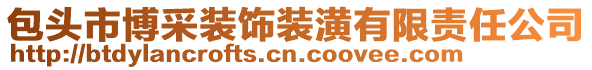 包头市博采装饰装潢有限责任公司
http://btdylancrofts.cn.coovee.com